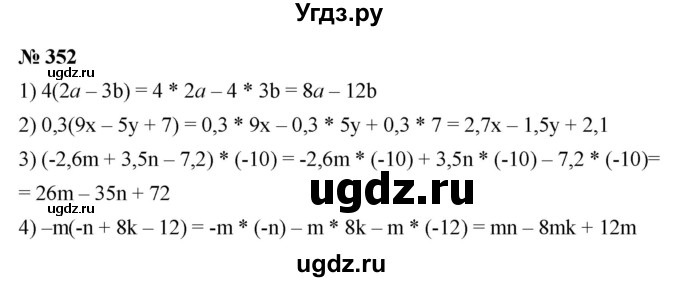 Угдз.ру

№ 352
ugdz.ru

1) $4(2a - 3b) = 4 * 2a - 4 * 3b = 8a - 12b$

2) $0,3(9x - 5y + 7) = 0,3 * 9x - 0,3 * 5y + 0,3 * 7 = 2,7x - 1,5y + 2,1$

3) $(-2,6m + 3,5n - 7,2) * (-10) = -2,6m * (-10) + 3,5n * (-10) - 7,2 * (-10) =$
$= 26m - 35n + 72$

ugdz.ru

4) $-m(-n + 8k - 12) = -m * (-n) - m * 8k - m * (-12) = mn - 8mk + 12m$

ugdz.ru